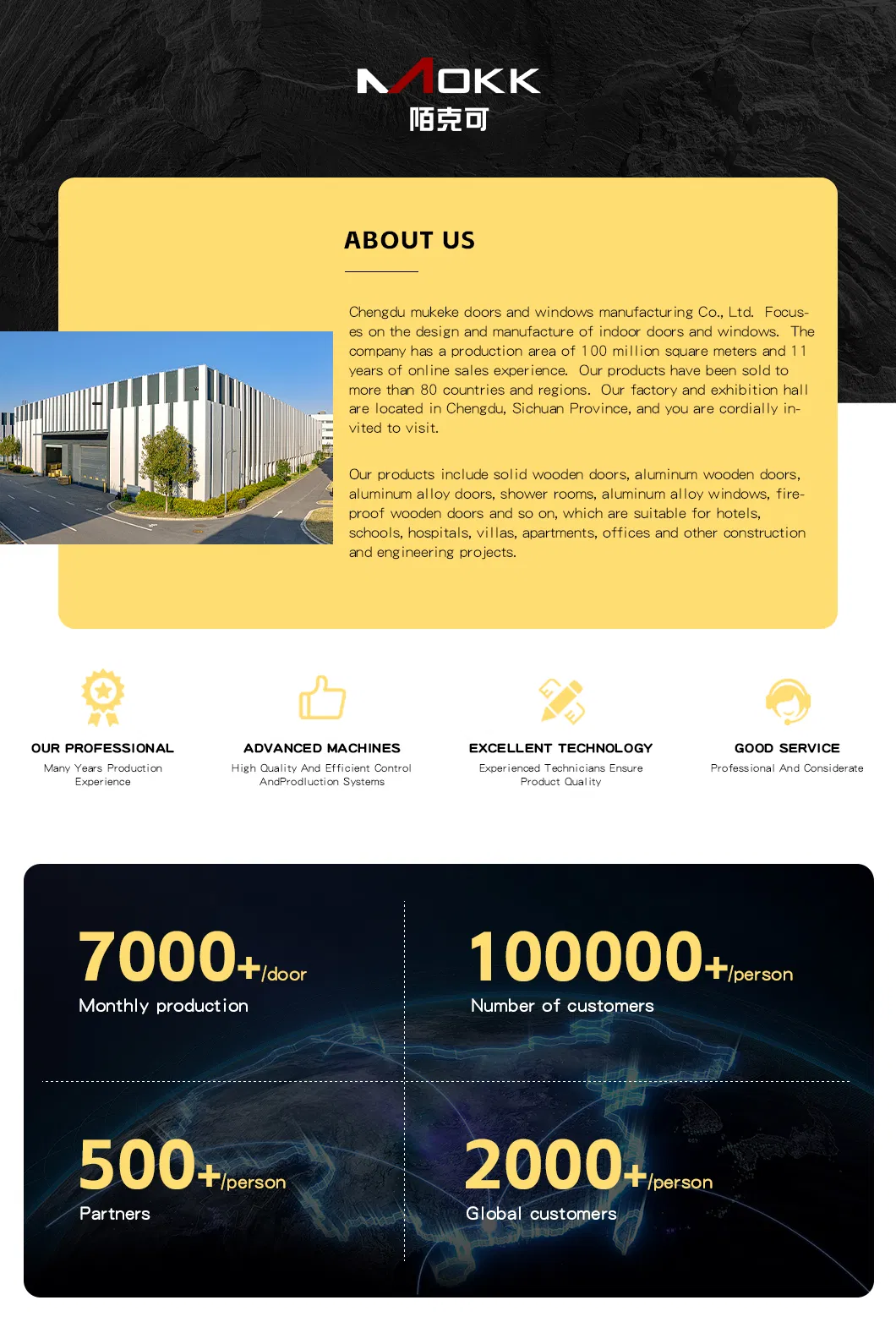 MOKK
陌克可

ABOUT US

Chengdu mukeke doors and windows manufacturing Co., Ltd. Focuses on the design and manufacture of indoor doors and windows. The company has a production area of 100 million square meters and 11 years of online sales experience. Our products have been sold to more than 80 countries and regions. Our factory and exhibition hall are located in Chengdu, Sichuan Province, and you are cordially invited to visit.

Our products include solid wooden doors, aluminum wooden doors, aluminum alloy doors, shower rooms, aluminum alloy windows, fireproof wooden doors and so on, which are suitable for hotels, schools, hospitals, villas, apartments, offices and other construction and engineering projects.

OUR PROFESSIONAL
Many Years Production Experience

ADVANCED MACHINES
High Quality And Efficient Control AndProdluction Systems

EXCELLENT TECHNOLOGY
Experienced Technicians Ensure Product Quality

GOOD SERVICE
Professional And Considerate

7000+/door
Monthly production

100000+/person
Number of customers

500+/person
Partners

2000+/person
Global customers